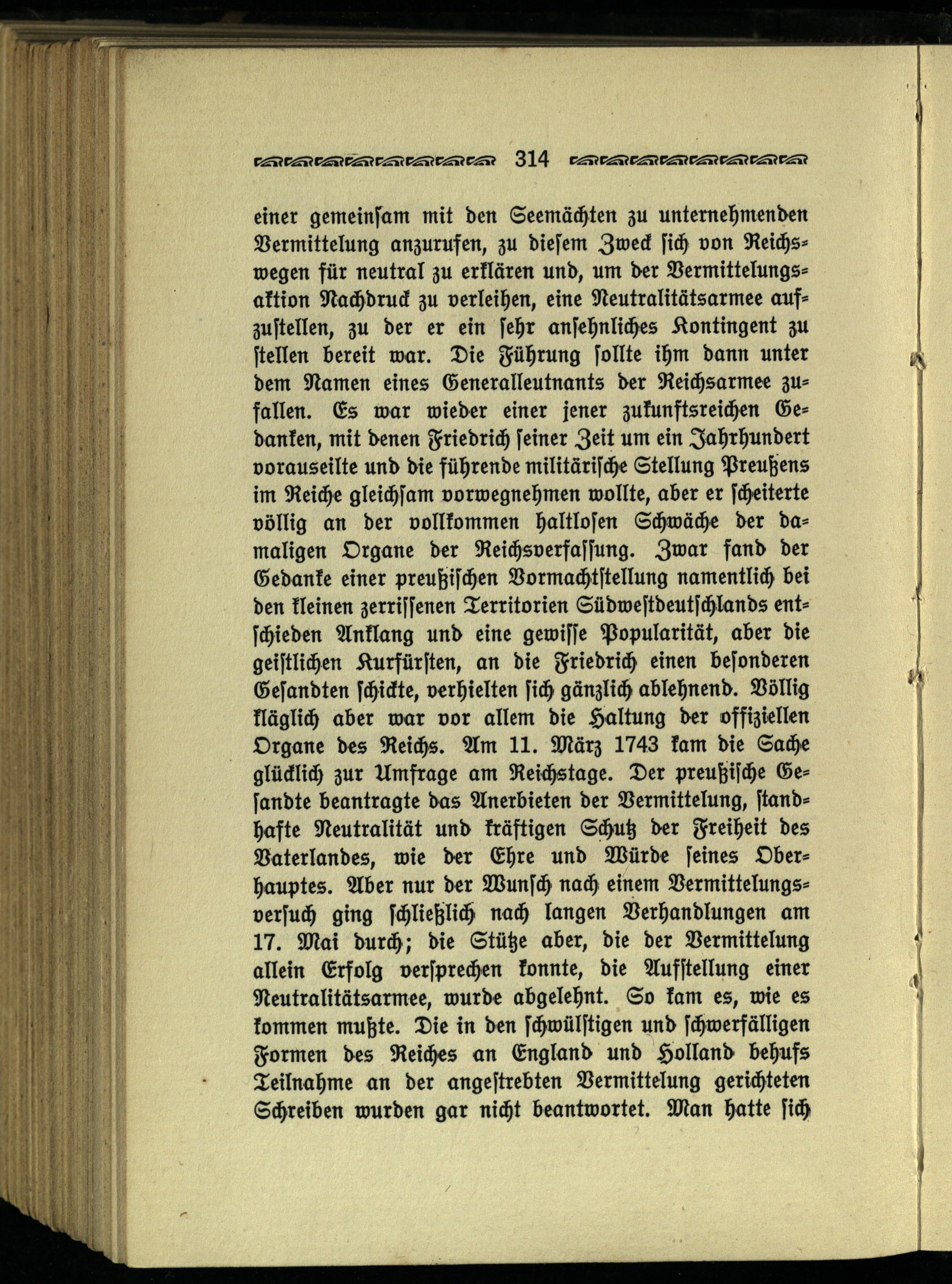 314

einer gemeinsam mit den Seemächten zu unternehmenden Vermittelung anzurufen, zu diesem Zweck sich von Reichswegen für neutral zu erklären und, um der Vermittelungsaktion Nachdruck zu verleihen, eine Neutralitätsarmee aufzustellen, zu der er ein sehr ansehnliches Kontingent zu stellen bereit war. Die Führung sollte ihm dann unter dem Namen eines Generalleutnants der Reichsarmee zufallen. Es war wieder einer jener zukunftsreichen Gedanken, mit denen Friedrich seiner Zeit um ein Jahrhundert vorauseilte und die führende militärische Stellung Preußens im Reiche gleichsam vorwegnehmen wollte, aber er scheiterte völlig an der vollkommen haltlosen Schwäche der damaligen Organe der Reichsverfassung. Zwar fand der Gedanke einer preußischen Vormachtstellung namentlich bei den kleinen zerrissenen Territorien Südwestdeutschlands entschieden Anklang und eine gewisse Popularität, aber die geistlichen Kurfürsten, an die Friedrich einen besonderen Gesandten schickte, verhielten sich gänzlich ablehnend. Völlig kläglich aber war vor allem die Haltung der offiziellen Organe des Reichs. Am 11. März 1743 kam die Sache glücklich zur Umfrage am Reichstage. Der preußische Gesandte beantragte das Anerbieten der Vermittelung, standhafte Neutralität und kräftigen Schutz der Freiheit des Vaterlandes, wie der Ehre und Würde seines Oberhauptes. Aber nur der Wunsch nach einem Vermittelungsversuch ging schließlich nach langen Verhandlungen am 17. Mai durch; die Stütze aber, die der Vermittelung allein Erfolg versprechen konnte, die Aufstellung einer Neutralitätsarmee, wurde abgelehnt. So kam es, wie es kommen mußte. Die in den schwülstigen und schwerfälligen Formen des Reiches an England und Holland behufs Teilnahme an der angestrebten Vermittelung gerichteten Schreiben wurden gar nicht beantwortet. Man hatte sich